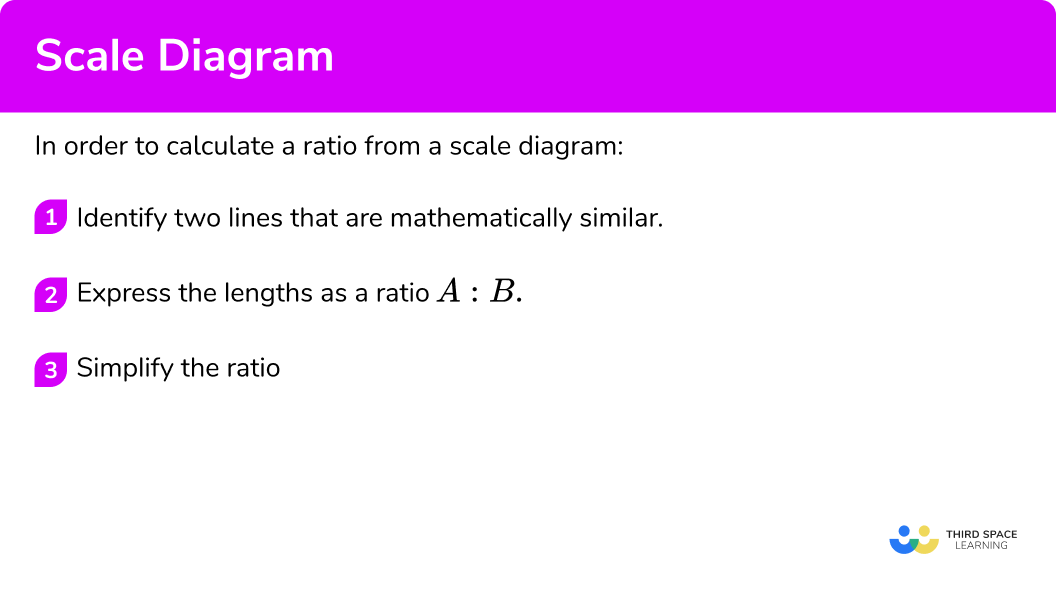 Scale Diagram

In order to calculate a ratio from a scale diagram:

1 Identify two lines that are mathematically similar.

2 Express the lengths as a ratio $A : B$.

3 Simplify the ratio

THIRD SPACE LEARNING